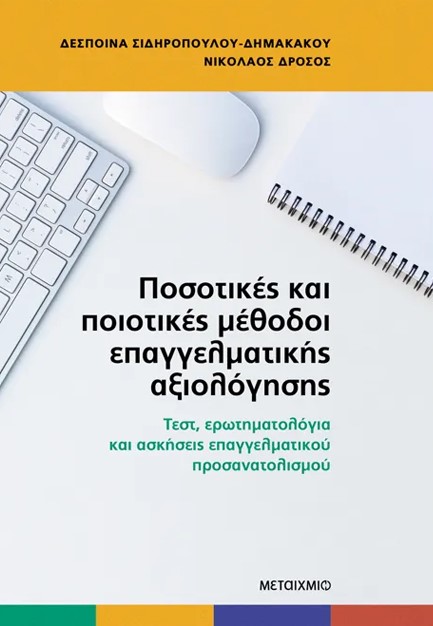 ΔΕΣΠΟΙΝΑ ΣΙΔΗΡΟΠΟΥΛΟΥ-ΔΗΜΑΚΑΚΟΥ
ΝΙΚΟΛΑΟΣ ΔΡΟΣΟΣ

Ποσοτικές και ποιοτικές μέθοδοι επαγγελματικής αξιολόγησης

Τεστ, ερωτηματολόγια και ασκήσεις επαγγελματικού προσανατολισμού

ΜΕΤΑΙΧΜΙΟ